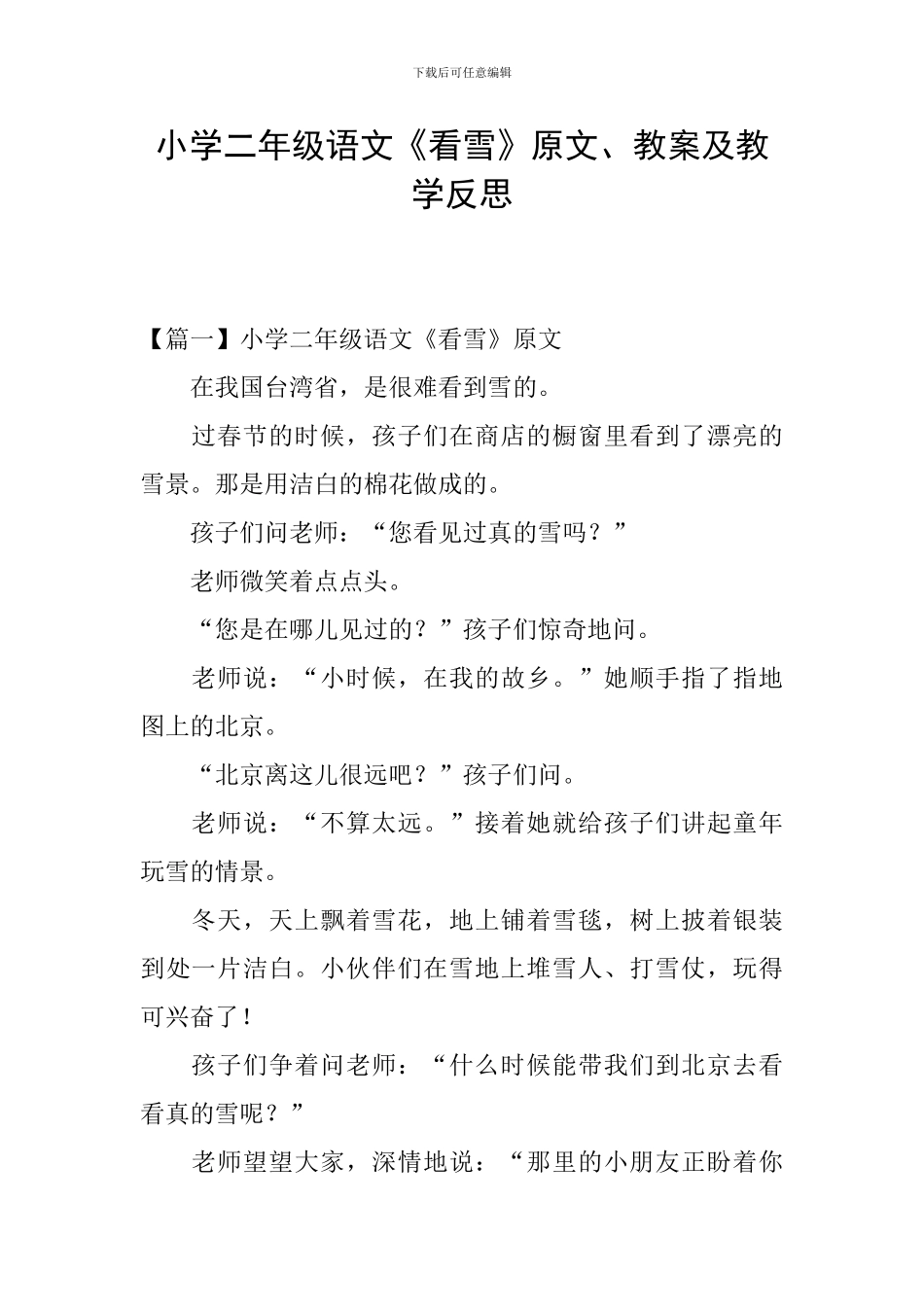 下载后可任意编辑

小学二年级语文《看雪》原文、教案及教学反思

【篇一】小学二年级语文《看雪》原文

在我国台湾省，是很难看到雪的。

过春节的时候，孩子们在商店的橱窗里看到了漂亮的雪景。那是用洁白的棉花做成的。

孩子们问老师：“您看见过真的雪吗？”

老师微笑着点点头。

“您是在哪儿见过的？”孩子们惊奇地问。

老师说：“小时候，在我的故乡。”她顺手指了指地图上的北京。

“北京离这儿很远吧？”孩子们问。

老师说：“不算太远。”接着她就给孩子们讲起童年玩雪的情景。

冬天，天上飘着雪花，地上铺着雪毯，树上披着银装到处一片洁白。小伙伴们在雪地上堆雪人、打雪仗，玩得可兴奋了！

孩子们争着问老师：“什么时候能带我们到北京去看看真的雪呢？”

老师望望大家，深情地说：“那里的小朋友正盼着你